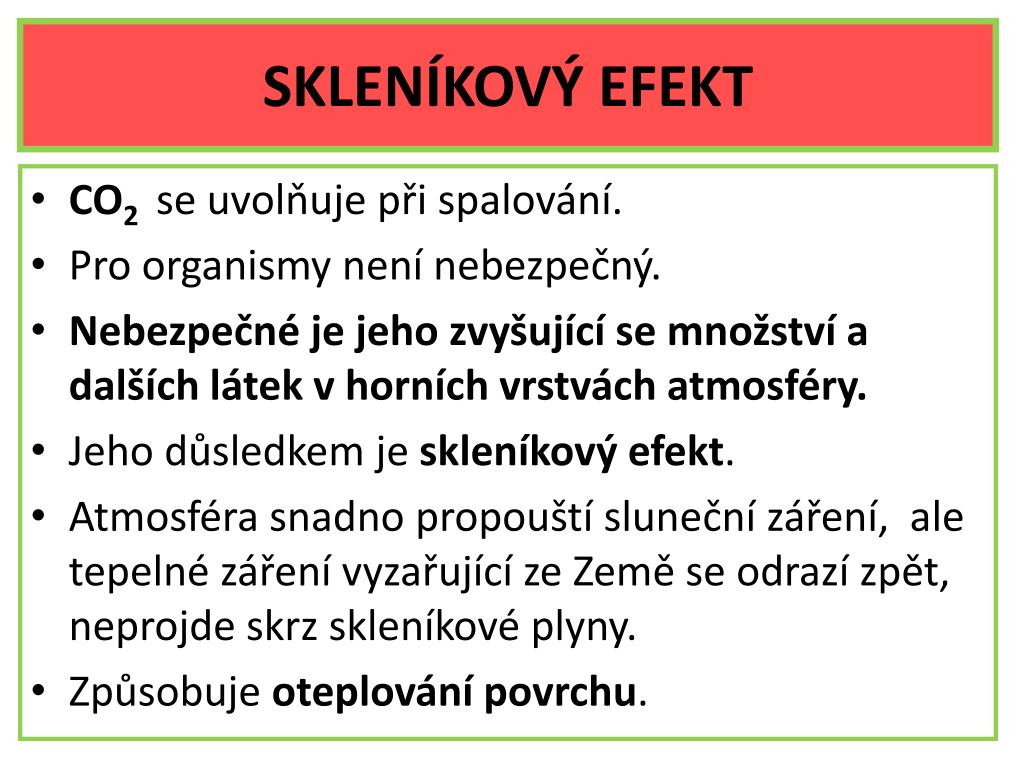 SKLENÍKOVÝ EFEKT

• $CO_2$ se uvolňuje při spalování.
• Pro organismy není nebezpečný.
• Nebezpečné je jeho zvyšující se množství a dalších látek v horních vrstvách atmosféry.
• Jeho důsledkem je skleníkový efekt.
• Atmosféra snadno propouští sluneční záření, ale tepelné záření vyzařující ze Země se odrazí zpět, neprojde skrz skleníkové plyny.
• Způsobuje oteplování povrchu.